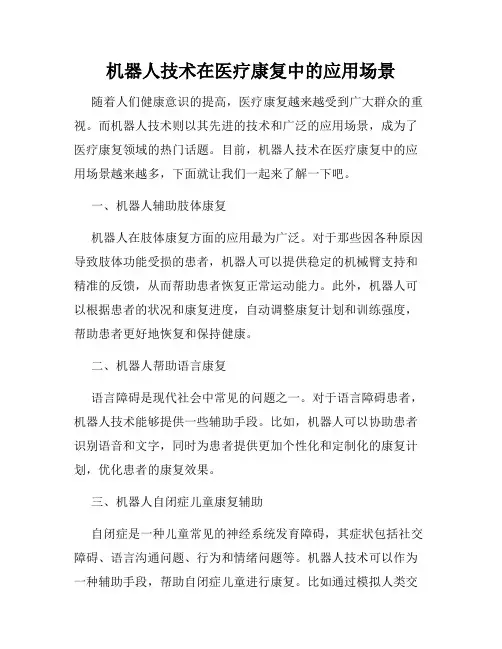 机器人技术在医疗康复中的应用场景

随着人们健康意识的提高，医疗康复越来越受到广大群众的重视。而机器人技术则以其先进的技术和广泛的应用场景，成为了医疗康复领域的热门话题。目前，机器人技术在医疗康复中的应用场景越来越多，下面就让我们一起来了解一下吧。

一、机器人辅助肢体康复

机器人在肢体康复方面的应用最为广泛。对于那些因各种原因导致肢体功能受损的患者，机器人可以提供稳定的机械臂支持和精准的反馈，从而帮助患者恢复正常运动能力。此外，机器人可以根据患者的状况和康复进度，自动调整康复计划和训练强度，帮助患者更好地恢复和保持健康。

二、机器人帮助语言康复

语言障碍是现代社会中常见的问题之一。对于语言障碍患者，机器人技术能够提供一些辅助手段。比如，机器人可以协助患者识别语音和文字，同时为患者提供更加个性化和定制化的康复计划，优化患者的康复效果。

三、机器人自闭症儿童康复辅助

自闭症是一种儿童常见的神经系统发育障碍，其症状包括社交障碍、语言沟通问题、行为和情绪问题等。机器人技术可以作为一种辅助手段，帮助自闭症儿童进行康复。比如通过模拟人类交